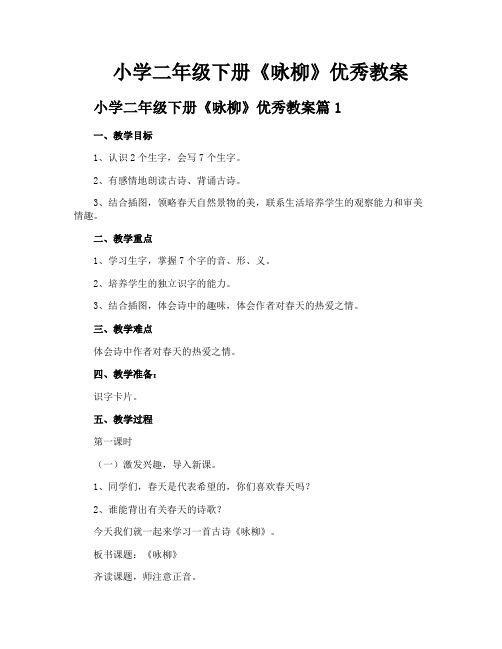 小学二年级下册《咏柳》优秀教案

小学二年级下册《咏柳》优秀教案篇 1

一、教学目标

1、认识 2 个生字，会写 7 个生字。

2、有感情地朗读古诗、背诵古诗。

3、结合插图，领略春天自然景物的美，联系生活培养学生的观察能力和审美情趣。

二、教学重点

1、学习生字，掌握 7 个字的音、形、义。

2、培养学生的独立识字的能力。

3、结合插图，体会诗中的趣味，体会作者对春天的热爱之情。

三、教学难点

体会诗中作者对春天的热爱之情。

四、教学准备：

识字卡片。

五、教学过程

第一课时

（一）激发兴趣，导入新课。

1、同学们，春天是代表希望的，你们喜欢春天吗？

2、谁能背出有关春天的诗歌？

今天我们就一起来学习一首古诗《咏柳》。

板书课题：《咏柳》

齐读课题，师注意正音。